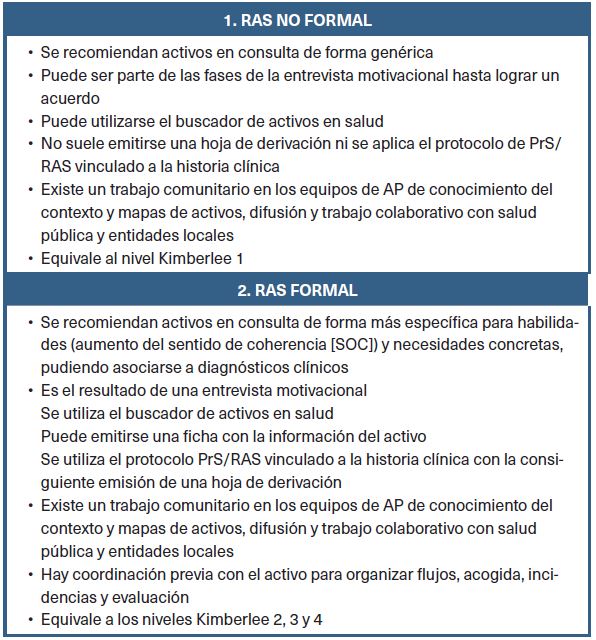 1. RAS NO FORMAL

• Se recomiendan activos en consulta de forma genérica
• Puede ser parte de las fases de la entrevista motivacional hasta lograr un acuerdo
• Puede utilizarse el buscador de activos en salud
• No suele emitirse una hoja de derivación ni se aplica el protocolo de PrS/RAS vinculado a la historia clínica
• Existe un trabajo comunitario en los equipos de AP de conocimiento del contexto y mapas de activos, difusión y trabajo colaborativo con salud pública y entidades locales
• Equivale al nivel Kimberlee 1

2. RAS FORMAL

• Se recomiendan activos en consulta de forma más específica para habilidades (aumento del sentido de coherencia [SOC]) y necesidades concretas, pudiendo asociarse a diagnósticos clínicos
• Es el resultado de una entrevista motivacional
Se utiliza el buscador de activos en salud
Puede emitirse una ficha con la información del activo
Se utiliza el protocolo PrS/RAS vinculado a la historia clínica con la consiguiente emisión de una hoja de derivación
• Existe un trabajo comunitario en los equipos de AP de conocimiento del contexto y mapas de activos, difusión y trabajo colaborativo con salud pública y entidades locales
• Hay coordinación previa con el activo para organizar flujos, acogida, incidencias y evaluación
• Equivale a los niveles Kimberlee 2, 3 y 4